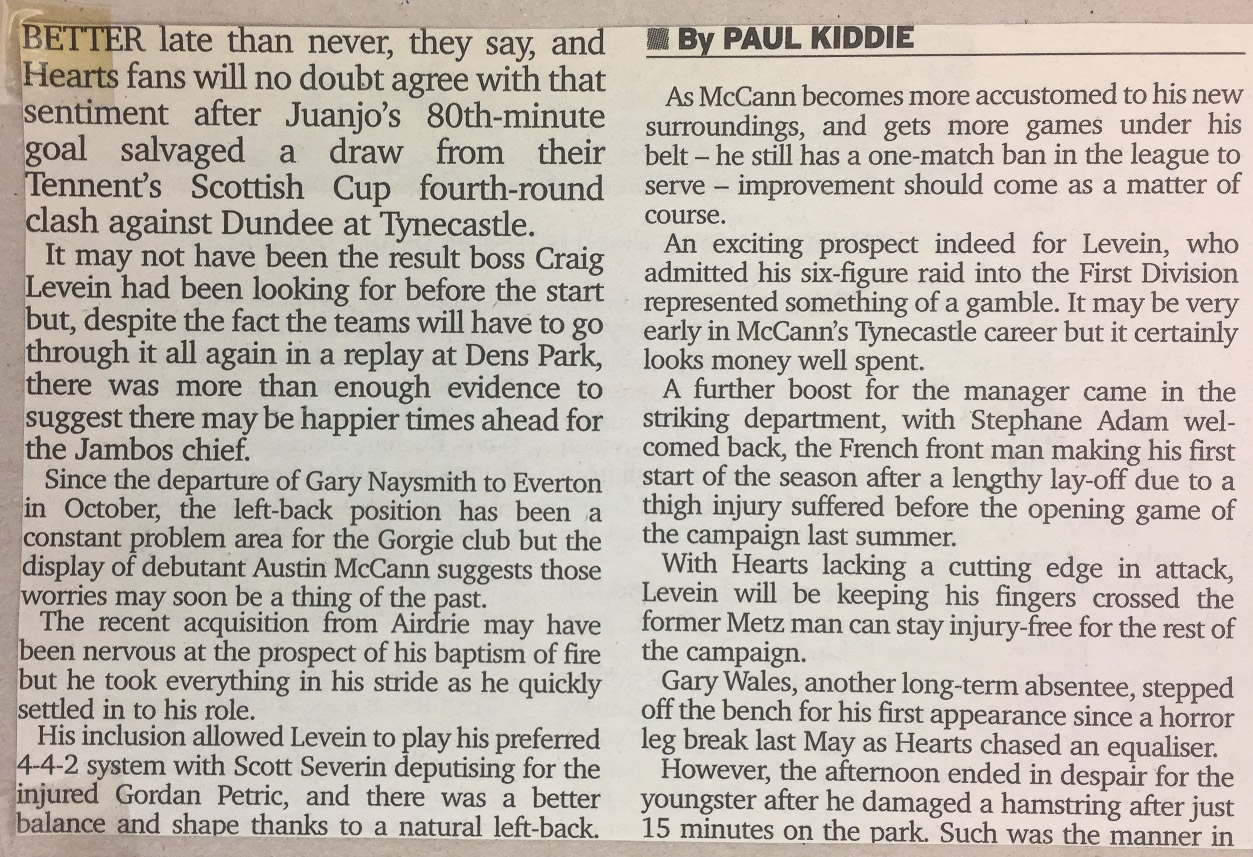 BETTER late than never, they say, and Hearts fans will no doubt agree with that sentiment after Juanjo's 80th-minute goal salvaged a draw from their Tennent's Scottish Cup fourth-round clash against Dundee at Tynecastle.

It may not have been the result boss Craig Levein had been looking for before the start but, despite the fact the teams will have to go through it all again in a replay at Dens Park, there was more than enough evidence to suggest there may be happier times ahead for the Jambos chief.

Since the departure of Gary Naysmith to Everton in October, the left-back position has been a constant problem area for the Gorgie club but the display of debutant Austin McCann suggests those worries may soon be a thing of the past.

The recent acquisition from Airdrie may have been nervous at the prospect of his baptism of fire but he took everything in his stride as he quickly settled in to his role.

His inclusion allowed Levein to play his preferred 4-4-2 system with Scott Severin deputising for the injured Gordan Petric, and there was a better balance and shape thanks to a natural left-back.

By PAUL KIDDIE

As McCann becomes more accustomed to his new surroundings, and gets more games under his belt – he still has a one-match ban in the league to serve – improvement should come as a matter of course.

An exciting prospect indeed for Levein, who admitted his six-figure raid into the First Division represented something of a gamble. It may be very early in McCann's Tynecastle career but it certainly looks money well spent.

A further boost for the manager came in the striking department, with Stephane Adam welcomed back, the French front man making his first start of the season after a lengthy lay-off due to a thigh injury suffered before the opening game of the campaign last summer.

With Hearts lacking a cutting edge in attack, Levein will be keeping his fingers crossed the former Metz man can stay injury-free for the rest of the campaign.

Gary Wales, another long-term absentee, stepped off the bench for his first appearance since a horror leg break last May as Hearts chased an equaliser.

However, the afternoon ended in despair for the youngster after he damaged a hamstring after just 15 minutes on the park. Such was the manner in